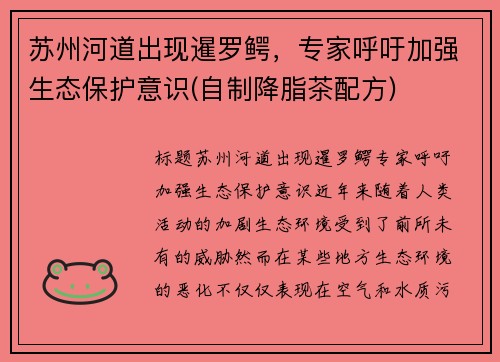 苏州河道出现暹罗鳄，专家呼吁加强生态保护意识(自制降脂茶配方)

标题苏州河道出现暹罗鳄专家呼吁加强生态保护意识近年来随着人类活动的加剧生态环境受到了前所未有的威胁然而在某些地方生态环境的恶化不仅仅表现在空气和水质污